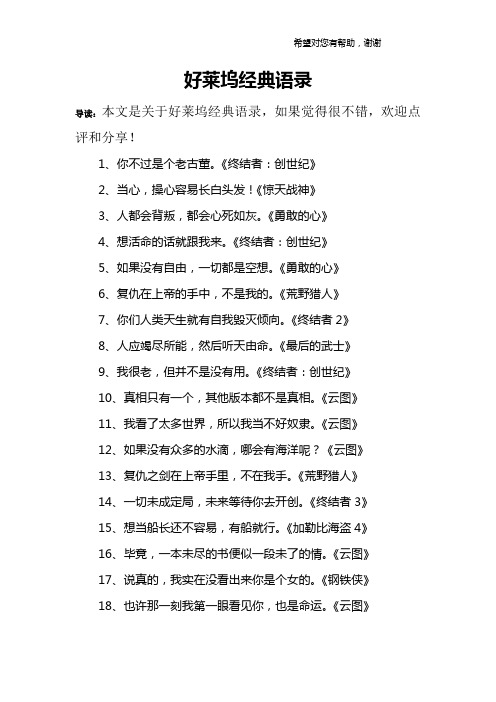 希望对您有帮助，谢谢

好莱坞经典语录

导读：本文是关于好莱坞经典语录，如果觉得很不错，欢迎点评和分享！

1、你不过是个老古董。《终结者：创世纪》

2、当心，操心容易长白头发！《惊天战神》

3、人都会背叛，都会心死如灰。《勇敢的心》

4、想活命的话就跟我来。《终结者：创世纪》

5、如果没有自由，一切都是空想。《勇敢的心》

6、复仇在上帝的手中，不是我的。《荒野猎人》

7、你们人类天生就有自我毁灭倾向。《终结者 2》

8、人应竭尽所能，然后听天由命。《最后的武士》

9、我很老，但并不是没有用。《终结者：创世纪》

10、真相只有一个，其他版本都不是真相。《云图》

11、我看了太多世界，所以我当不好奴隶。《云图》

12、如果没有众多的水滴，哪会有海洋呢？《云图》

13、复仇之剑在上帝手里，不在我手。《荒野猎人》

14、一切未成定局，未来等待你去开创。《终结者 3》

15、想当船长还不容易，有船就行。《加勒比海盗 4》

16、毕竟，一本未尽的书便似一段未了的情。《云图》

17、说真的，我实在没看出来你是个女的。《钢铁侠》

18、也许那一刻我第一眼看见你，也是命运。《云图》